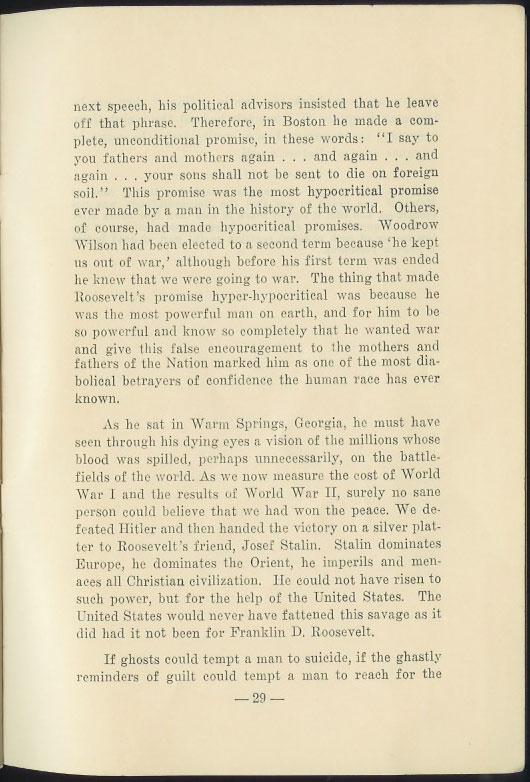 next speech, his political advisors insisted that he leave off that phrase. Therefore, in Boston he made a complete, unconditional promise, in these words: "I say to you fathers and mothers again . . . and again . . . and again . . . your sons shall not be sent to die on foreign soil." This promise was the most hypocritical promise ever made by a man in the history of the world. Others, of course, had made hypocritical promises. Woodrow Wilson had been elected to a second term because 'he kept us out of war,' although before his first term was ended he knew that we were going to war. The thing that made Roosevelt's promise hyper-hypocritical was because he was the most powerful man on earth, and for him to be so powerful and know so completely that he wanted war and give this false encouragement to the mothers and fathers of the Nation marked him as one of the most diabolical betrayers of confidence the human race has ever known.

As he sat in Warm Springs, Georgia, he must have seen through his dying eyes a vision of the millions whose blood was spilled, perhaps unnecessarily, on the battlefields of the world. As we now measure the cost of World War I and the results of World War II, surely no sane person could believe that we had won the peace. We defeated Hitler and then handed the victory on a silver platter to Roosevelt's friend, Josef Stalin. Stalin dominates Europe, he dominates the Orient, he imperils and menaces all Christian civilization. He could not have risen to such power, but for the help of the United States. The United States would never have fattened this savage as it did had it not been for Franklin D. Roosevelt.

If ghosts could tempt a man to suicide, if the ghastly reminders of guilt could tempt a man to reach for the

— 29 —